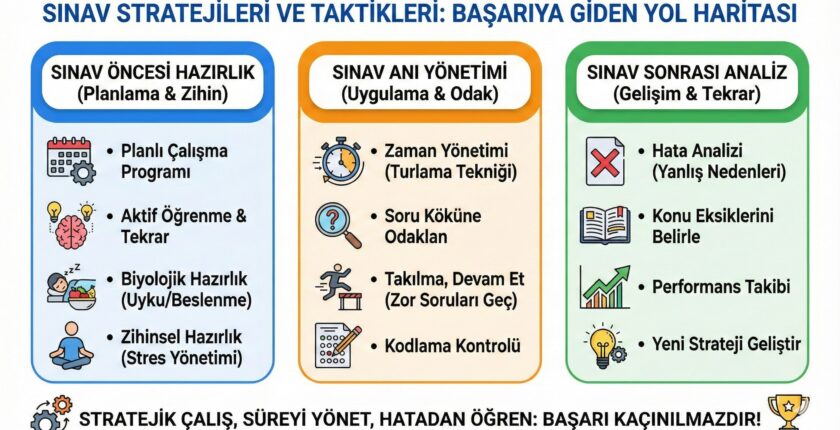 SINAV STRATEJİLERİ VE TAKTİKLERİ: BAŞARIYA GİDEN YOL HARİTASI

SINAV ÖNCESİ HAZIRLIK
(Planlama & Zihin)

• Planlı Çalışma Programı
• Aktif Öğrenme & Tekrar
• Biyolojik Hazırlık (Uyku/Beslenme)
• Zihinsel Hazırlık (Stres Yönetimi)

SINAV ANI YÖNETİMİ
(Uygulama & Odak)

• Zaman Yönetimi (Turlama Tekniği)
• Soru Köküne Odaklan
• Takılma, Devam Et (Zor Soruları Geç)
• Kodlama Kontrolü

SINAV SONRASI ANALİZ
(Gelişim & Tekrar)

• Hata Analizi (Yanlış Nedenleri)
• Konu Eksiklerini Belirle
• Performans Takibi
• Yeni Strateji Geliştir

STRATEJİK ÇALIŞ, SÜREYİ YÖNET, HATADAN ÖĞREN: BAŞARI KAÇINILMAZDIR!